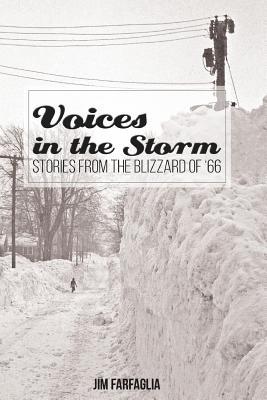 Voices in the Storm
STORIES FROM THE BLIZZARD OF '66

JIM FARFAGLIA